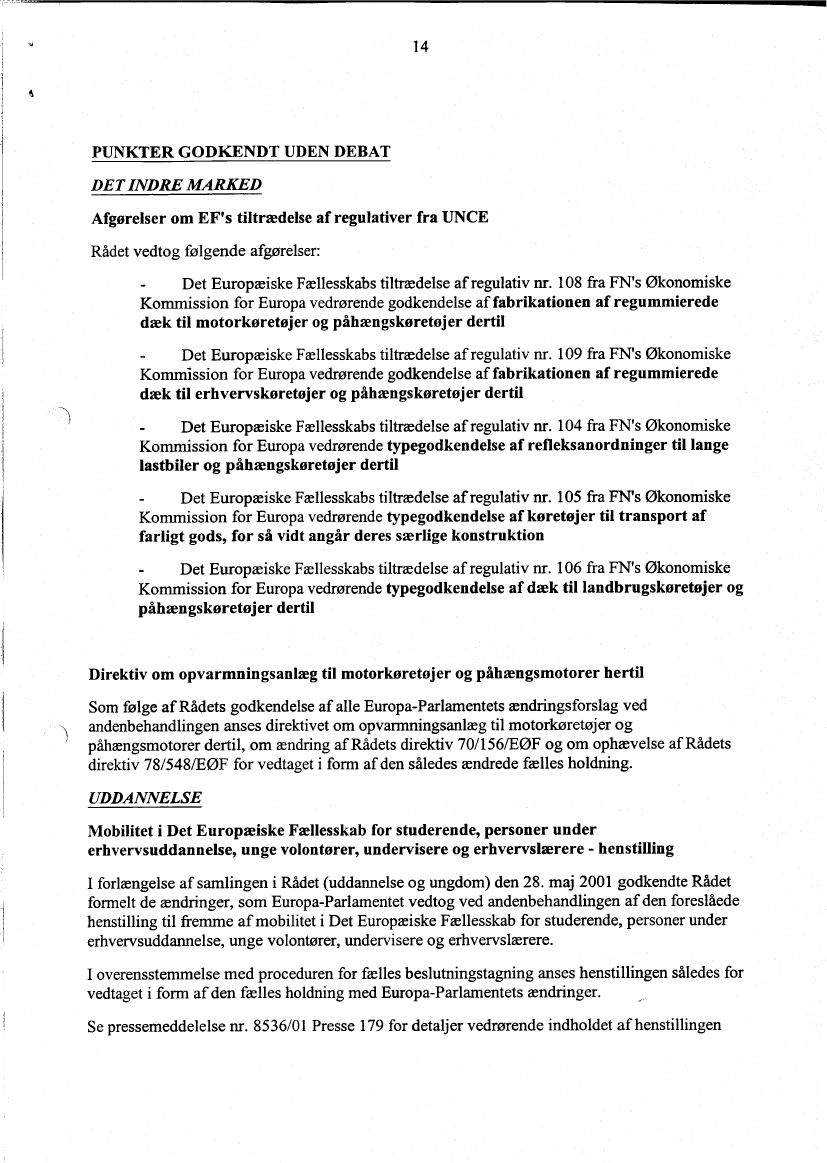 14

PUNKTER GODKENDT UDEN DEBAT

DET INDRE MARKED

Afgørelser om EF's tiltrædelse af regulativer fra UNCE

Rådet vedtog følgende afgørelser:

- Det Europæiske Fællesskabs tiltrædelse af regulativ nr. 108 fra FN's Økonomiske Kommission for Europa vedrørende godkendelse af fabrikationen af regummierede dæk til motorkøretøjer og påhængskøretøjer dertil

- Det Europæiske Fællesskabs tiltrædelse af regulativ nr. 109 fra FN's Økonomiske Kommission for Europa vedrørende godkendelse af fabrikationen af regummierede dæk til erhvervskøretøjer og påhængskøretøjer dertil

- Det Europæiske Fællesskabs tiltrædelse af regulativ nr. 104 fra FN's Økonomiske Kommission for Europa vedrørende typegodkendelse af refleksanordninger til lange lastbiler og påhængskøretøjer dertil

- Det Europæiske Fællesskabs tiltrædelse af regulativ nr. 105 fra FN's Økonomiske Kommission for Europa vedrørende typegodkendelse af køretøjer til transport af farligt gods, for så vidt angår deres særlige konstruktion

- Det Europæiske Fællesskabs tiltrædelse af regulativ nr. 106 fra FN's Økonomiske Kommission for Europa vedrørende typegodkendelse af dæk til landbrugskøretøjer og påhængskøretøjer dertil

Direktiv om opvarmningsanlæg til motorkøretøjer og påhængsmotorer hertil

Som følge af Rådets godkendelse af alle Europa-Parlamentets ændringsforslag ved andenbehandlingen anses direktivet om opvarmningsanlæg til motorkøretøjer og påhængsmotorer dertil, om ændring af Rådets direktiv 70/156/EØF og om ophævelse af Rådets direktiv 78/548/EØF for vedtaget i form af den således ændrede fælles holdning.

UDDANNELSE

Mobilitet i Det Europæiske Fællesskab for studerende, personer under erhvervsuddannelse, unge volontører, undervisere og erhvervslærere - henstilling

I forlængelse af samlingen i Rådet (uddannelse og ungdom) den 28. maj 2001 godkendte Rådet formelt de ændringer, som Europa-Parlamentet vedtog ved andenbehandlingen af den foreslåede henstilling til fremme af mobilitet i Det Europæiske Fællesskab for studerende, personer under erhvervsuddannelse, unge volontører, undervisere og erhvervslærere.

I overensstemmelse med proceduren for fælles beslutningstagning anses henstillingen således for vedtaget i form af den fælles holdning med Europa-Parlamentets ændringer.

Se pressemeddelelse nr. 8536/01 Presse 179 for detaljer vedrørende indholdet af henstillingen